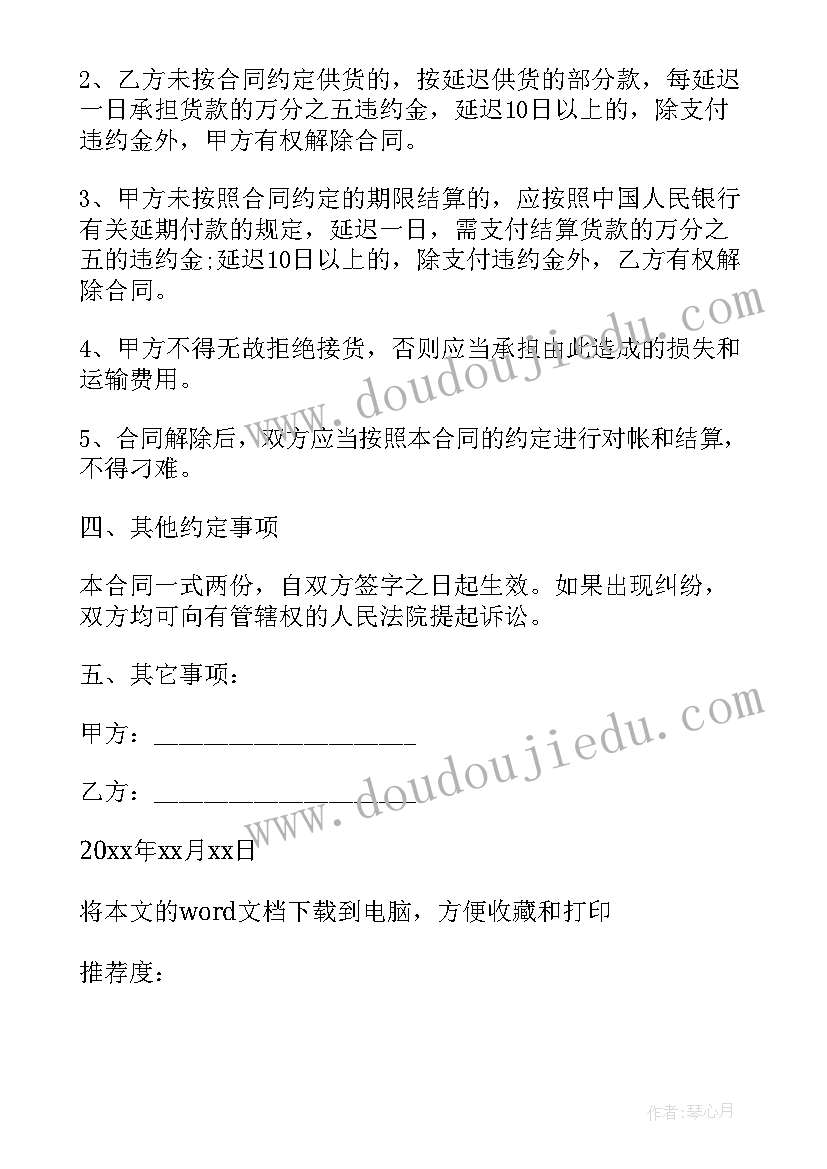 2、乙方未按合同约定供货的，按延迟供货的部分款，每延迟一日承担货款的万分之五违约金，延迟10日以上的，除支付违约金外，甲方有权解除合同。

3、甲方未按照合同约定的期限结算的，应按照中国人民银行有关延期付款的规定，延迟一日，需支付结算货款的万分之五的违约金;延迟10日以上的，除支付违约金外，乙方有权解除合同。

4、甲方不得无故拒绝接货，否则应当承担由此造成的损失和运输费用。

5、合同解除后，双方应当按照本合同的约定进行对帐和结算，不得刁难。

四、其他约定事项

本合同一式两份，自双方签字之日起生效。如果出现纠纷，双方均可向有管辖权的人民法院提起诉讼。

五、其它事项：

甲方：____________________

乙方：____________________

20xx年xx月xx日

将本文的word文档下载到电脑，方便收藏和打印

推荐度：

www.doudoujiedu.com

www.doudoujiedu.com

作者：琴心月